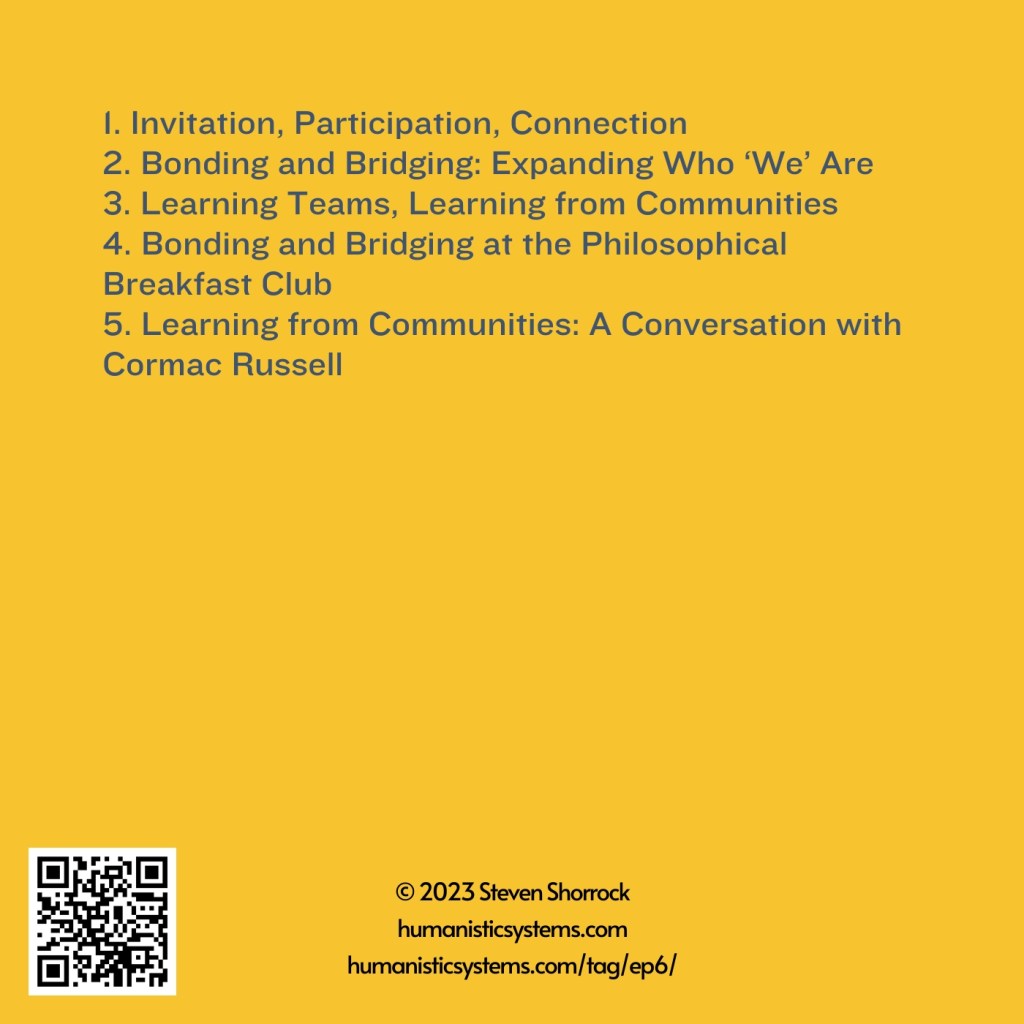 1. Invitation, Participation, Connection
2. Bonding and Bridging: Expanding Who 'We' Are
3. Learning Teams, Learning from Communities
4. Bonding and Bridging at the Philosophical Breakfast Club
5. Learning from Communities: A Conversation with Cormac Russell

© 2023 Steven Shorrock
humanisticsystems.com
humanisticsystems.com/tag/ep6/